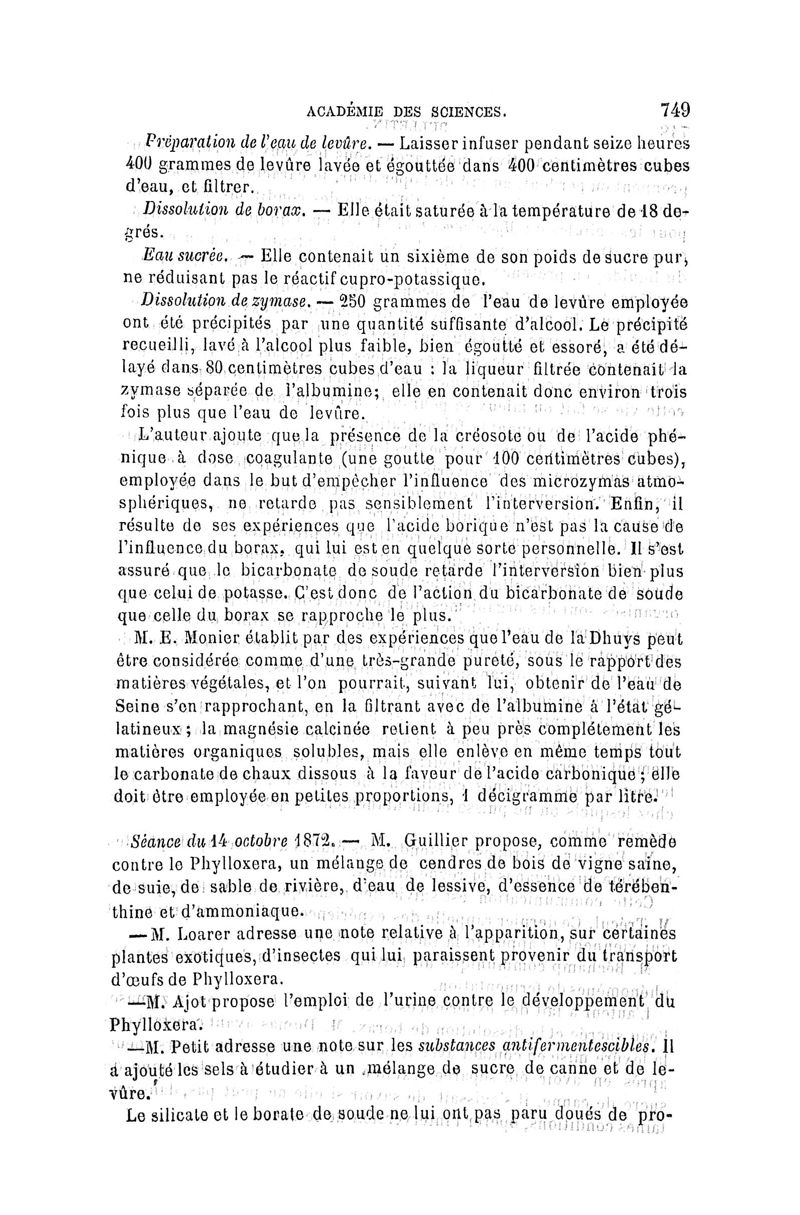 ACADÉMIE DES SCIENCES. 749

Préparation de l'eau de levûre. — Laisser infuser pendant seize heures 400 grammes de levûre lavée et égouttée dans 400 centimètres cubes d'eau, et filtrer.

Dissolution de borax. — Elle était saturée à la température de 18 degrés.

Eau sucrée. — Elle contenait un sixième de son poids de sucre pur, ne réduisant pas le réactif cupro-potassique.

Dissolution de zymase. — 250 grammes de l'eau de levûre employée ont été précipités par une quantité suffisante d'alcool. Le précipité recueilli, lavé à l'alcool plus faible, bien égoutté et essoré, a été délayé dans 80 centimètres cubes d'eau : la liqueur filtrée contenait la zymase séparée de l'albumine; elle en contenait donc environ trois fois plus que l'eau de levûre.

L'auteur ajoute que la présence de la créosote ou de l'acide phénique à dose coagulante (une goutte pour 100 centimètres cubes), employée dans le but d'empêcher l'influence des microzymas atmosphériques, ne retarde pas sensiblement l'interversion. Enfin, il résulte de ses expériences que l'acide borique n'est pas la cause de l'influence du borax, qui lui est en quelque sorte personnelle. Il s'est assuré que le bicarbonate de soude retarde l'interversion bien plus que celui de potasse. C'est donc de l'action du bicarbonate de soude que celle du borax se rapproche le plus.

M. E. Monier établit par des expériences que l'eau de la Dhuys peut être considérée comme d'une très-grande pureté, sous le rapport des matières végétales, et l'on pourrait, suivant lui, obtenir de l'eau de Seine s'en rapprochant, en la filtrant avec de l'albumine à l'état gélatineux; la magnésie calcinée retient à peu près complétement les matières organiques solubles, mais elle enlève en même temps tout le carbonate de chaux dissous à la faveur de l'acide carbonique; elle doit être employée en petites proportions, 1 décigramme par litre.

Séance du 14 octobre 1872. — M. Guillier propose, comme remède contre le Phylloxera, un mélange de cendres de bois de vigne saine, de suie, de sable de rivière, d'eau de lessive, d'essence de térébenthine et d'ammoniaque.

— M. Loarer adresse une note relative à l'apparition, sur certaines plantes exotiques, d'insectes qui lui paraissent provenir du transport d'œufs de Phylloxera.

— M. Ajot propose l'emploi de l'urine contre le développement du Phylloxera.

— M. Petit adresse une note sur les substances antifermentescibles. Il a ajouté les sels à étudier à un mélange de sucre de canne et de levûre.

Le silicate et le borate de soude ne lui ont pas paru doués de pro-